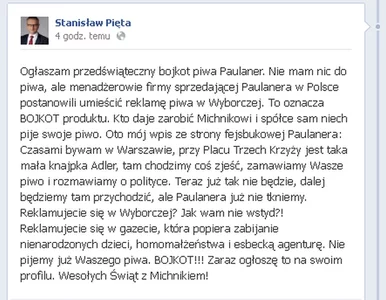 Stanisław Pięta
4 godz. temu

Ogłaszam przedświąteczny bojkot piwa Paulaner. Nie mam nic do piwa, ale menadżerowie firmy sprzedającej Paulanera w Polsce postanowili umieścić reklamę piwa w Wyborczej. To oznacza BOJKOT produktu. Kto daje zarobić Michnikowi i spółce sam niech pije swoje piwo. Oto mój wpis ze strony fejsbukowej Paulanera: Czasami bywam w Warszawie, przy Placu Trzech Krzyży jest taka mała knajpka Adler, tam chodzimy coś zjeść, zamawiamy Wasze piwo i rozmawiamy o polityce. Teraz już tak nie będzie, dalej będziemy tam przychodzić, ale Paulanera już nie tkniemy. Reklamujecie się w Wyborczej? Jak wam nie wstyd?! Reklamujecie się w gazecie, która popiera zabijanie nienarodzonych dzieci, homomałżeństwa i esbecką agenturę. Nie pijemy już Waszego piwa. BOJKOT!!! Zaraz ogłoszę to na swoim profilu. Wesołych Świąt z Michnikiem!